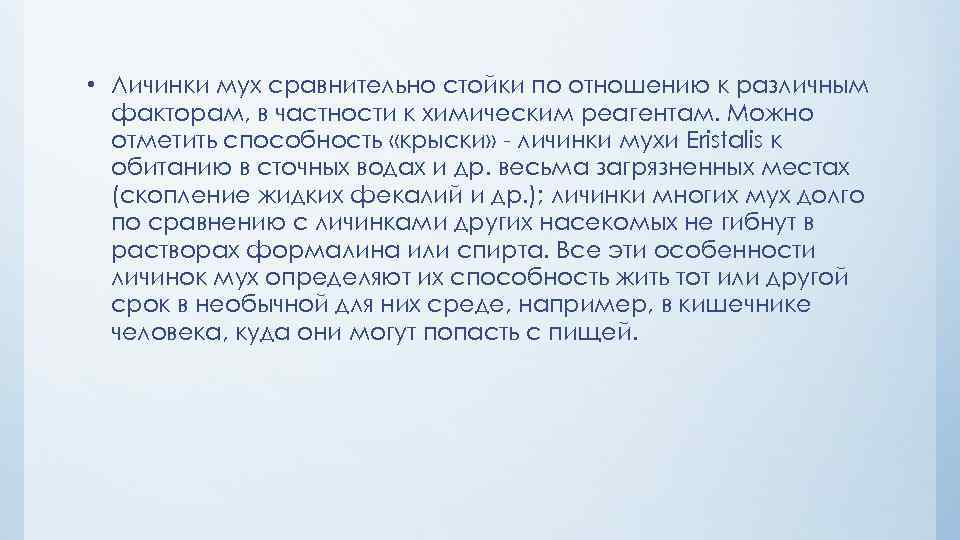 • Личинки мух сравнительно стойки по отношению к различным факторам, в частности к химическим реагентам. Можно отметить способность «крыски» - личинки мухи Eristalis к обитанию в сточных водах и др. весьма загрязненных местах (скопление жидких фекалий и др.); личинки многих мух долго по сравнению с личинками других насекомых не гибнут в растворах формалина или спирта. Все эти особенности личинок мух определяют их способность жить тот или другой срок в необычной для них среде, например, в кишечнике человека, куда они могут попасть с пищей.